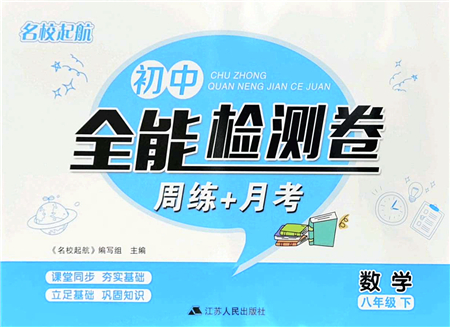 名校起航

初中
CHU ZHONG
QUAN NENG JIAN CE JUAN

全能检测卷

周练+月考

《名校起航》编写组 主编

课堂同步 夯实基础

立足基础 巩固知识

数学
八年级 下

江苏人民出版社